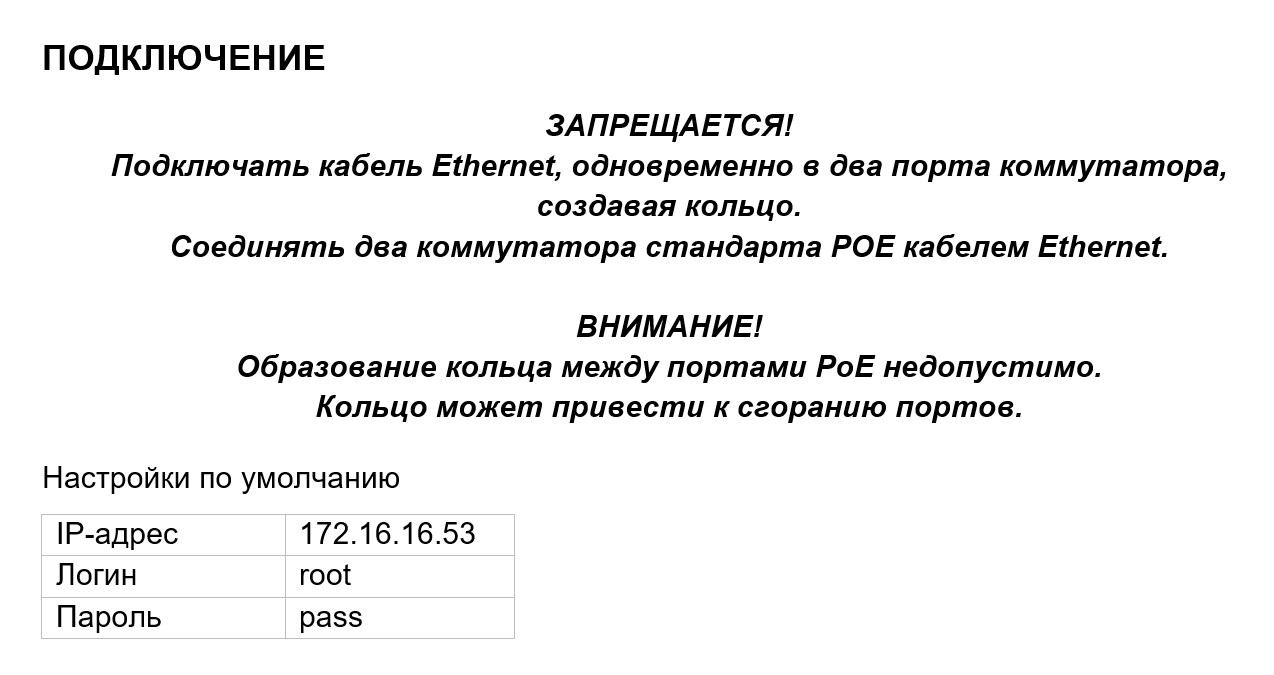 ПОДКЛЮЧЕНИЕ

ЗАПРЕЩАЕТСЯ!
Подключать кабель Ethernet, одновременно в два порта коммутатора, создавая кольцо.
Соединять два коммутатора стандарта POE кабелем Ethernet.

ВНИМАНИЕ!
Образование кольца между портами PoE недопустимо.
Кольцо может привести к сгоранию портов.

Настройки по умолчанию

| IP-адрес | 172.16.16.53 |
|---|---|
| Логин | root |
| Пароль | pass |